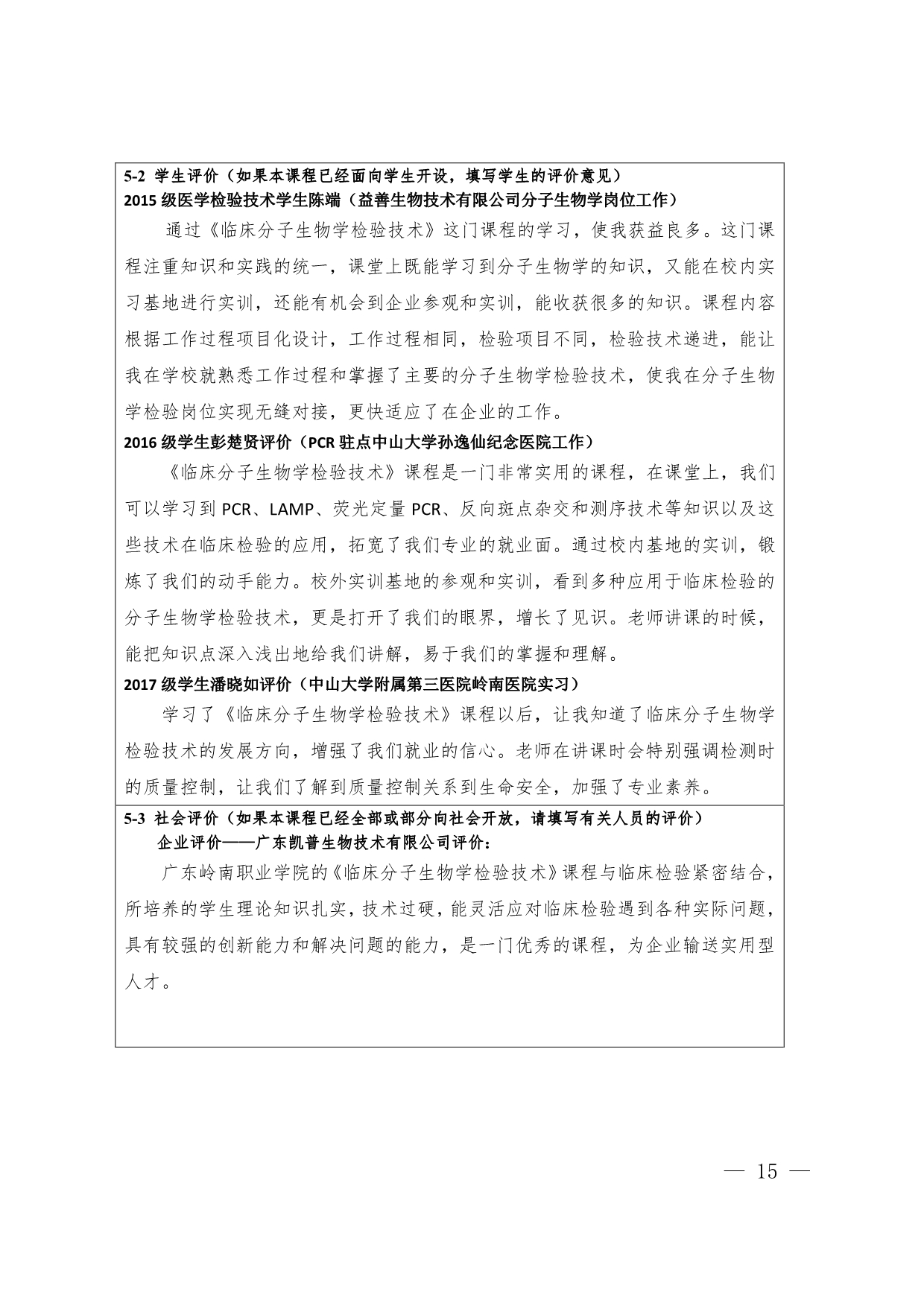 5-2 学生评价（如果本课程已经面向学生开设，填写学生的评价意见）
2015 级医学检验技术学生陈端（益善生物技术有限公司分子生物学岗位工作）

通过《临床分子生物学检验技术》这门课程的学习，使我获益良多。这门课程注重知识和实践的统一，课堂上既能学习到分子生物学的知识，又能在校内实习基地进行实训，还能有机会到企业参观和实训，能收获很多的知识。课程内容根据工作过程项目化设计，工作过程相同，检验项目不同，检验技术递进，能让我在学校就熟悉工作过程和掌握了主要的分子生物学检验技术，使我在分子生物学检验岗位实现无缝对接，更快适应了在企业的工作。

2016 级学生彭楚贤评价（PCR 驻点中山大学孙逸仙纪念医院工作）

《临床分子生物学检验技术》课程是一门非常实用的课程，在课堂上，我们可以学习到 PCR、LAMP、荧光定量 PCR、反向斑点杂交和测序技术等知识以及这些技术在临床检验的应用，拓宽了我们专业的就业面。通过校内基地的实训，锻炼了我们的动手能力。校外实训基地的参观和实训，看到多种应用于临床检验的分子生物学检验技术，更是打开了我们的眼界，增长了见识。老师讲课的时候，能把知识点深入浅出地给我们讲解，易于我们的掌握和理解。

2017 级学生潘晓如评价（中山大学附属第三医院岭南医院实习）

学习了《临床分子生物学检验技术》课程以后，让我知道了临床分子生物学检验技术的发展方向，增强了我们就业的信心。老师在讲课时会特别强调检测时的质量控制，让我们了解到质量控制关系到生命安全，加强了专业素养。

5-3 社会评价（如果本课程已经全部或部分向社会开放，请填写有关人员的评价）
企业评价——广东凯普生物技术有限公司评价：

广东岭南职业学院的《临床分子生物学检验技术》课程与临床检验紧密结合，所培养的学生理论知识扎实，技术过硬，能灵活应对临床检验遇到各种实际问题，具有较强的创新能力和解决问题的能力，是一门优秀的课程，为企业输送实用型人才。

— 15 —